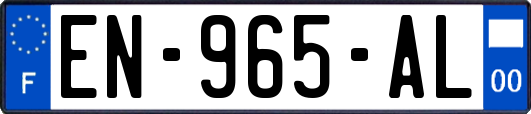 F
EN-965-AL
00